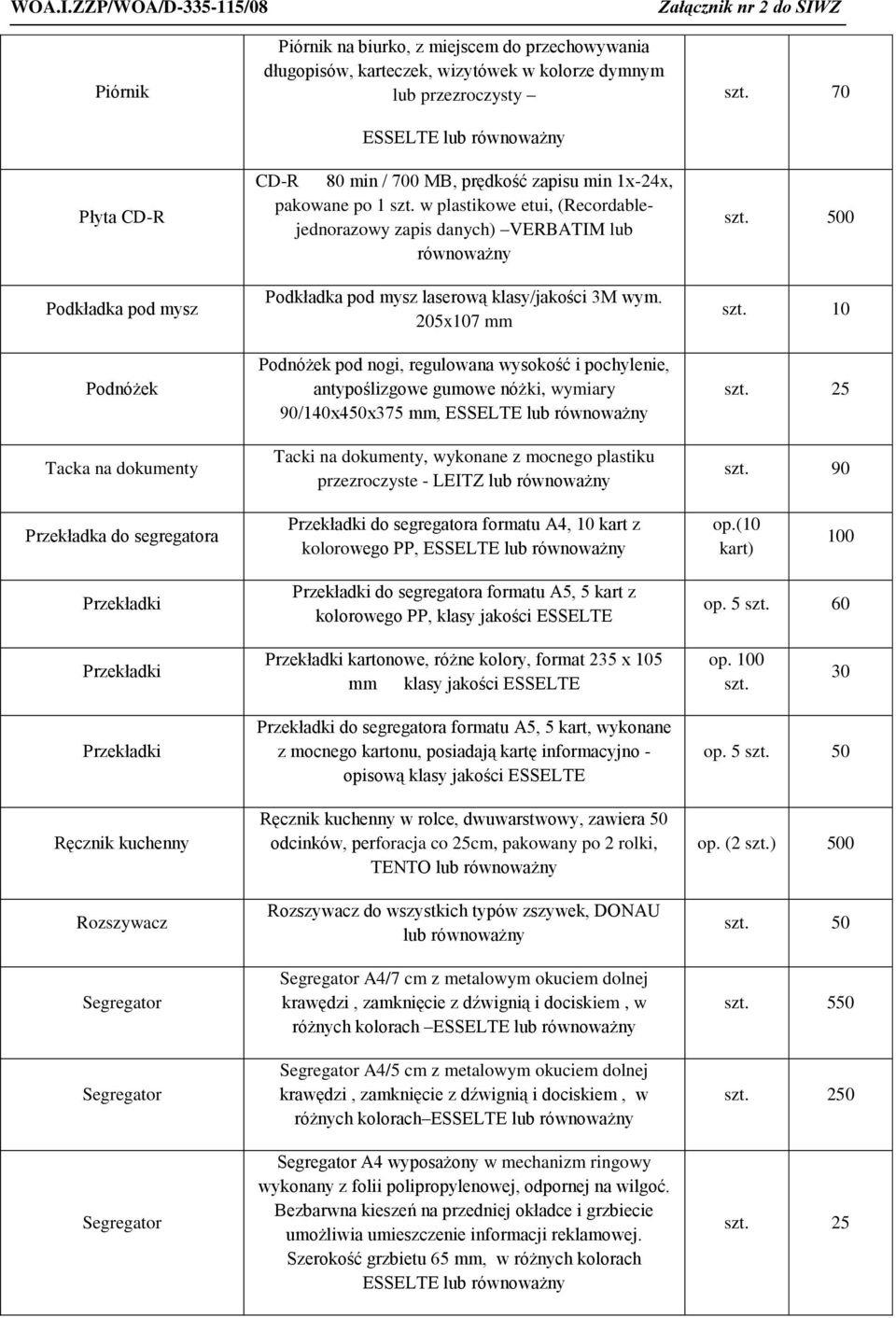 WOA.I.ZZP/WOA/D-335-115/08 Załącznik nr 2 do SIWZ

| | | | |
|---|---|---|---|
| Piórnik | Piórnik na biurko, z miejscem do przechowywania długopisów, karteczek, wizytówek w kolorze dymnym lub przezroczysty – ESSELTE lub równoważny | szt. | 70 |
| Płyta CD-R | CD-R 80 min / 700 MB, prędkość zapisu min 1x-24x, pakowane po 1 szt. w plastikowe etui, (Recordable-jednorazowy zapis danych) –VERBATIM lub równoważny | szt. | 500 |
| Podkładka pod mysz | Podkładka pod mysz laserową klasy/jakości 3M wym. 205x107 mm | szt. | 10 |
| Podnóżek | Podnóżek pod nogi, regulowana wysokość i pochylenie, antypoślizgowe gumowe nóżki, wymiary 90/140x450x375 mm, ESSELTE lub równoważny | szt. | 25 |
| Tacka na dokumenty | Tacki na dokumenty, wykonane z mocnego plastiku przezroczyste - LEITZ lub równoważny | szt. | 90 |
| Przekładka do segregatora | Przekładki do segregatora formatu A4, 10 kart z kolorowego PP, ESSELTE lub równoważny | op.(10 kart) | 100 |
| Przekładki | Przekładki do segregatora formatu A5, 5 kart z kolorowego PP, klasy jakości ESSELTE | op. 5 szt. | 60 |
| Przekładki | Przekładki kartonowe, różne kolory, format 235 x 105 mm klasy jakości ESSELTE | op. 100 szt. | 30 |
| Przekładki | Przekładki do segregatora formatu A5, 5 kart, wykonane z mocnego kartonu, posiadają kartę informacyjno - opisową klasy jakości ESSELTE | op. 5 szt. | 50 |
| Ręcznik kuchenny | Ręcznik kuchenny w rolce, dwuwarstwowy, zawiera 50 odcinków, perforacja co 25cm, pakowany po 2 rolki, TENTO lub równoważny | op. (2 szt.) | 500 |
| Rozszywacz | Rozszywacz do wszystkich typów zszywek, DONAU lub równoważny | szt. | 50 |
| Segregator | Segregator A4/7 cm z metalowym okuciem dolnej krawędzi , zamknięcie z dźwignią i dociskiem , w różnych kolorach –ESSELTE lub równoważny | szt. | 550 |
| Segregator | Segregator A4/5 cm z metalowym okuciem dolnej krawędzi , zamknięcie z dźwignią i dociskiem , w różnych kolorach–ESSELTE lub równoważny | szt. | 250 |
| Segregator | Segregator A4 wyposażony w mechanizm ringowy wykonany z folii polipropylenowej, odpornej na wilgoć. Bezbarwna kieszeń na przedniej okładce i grzbiecie umożliwia umieszczenie informacji reklamowej. Szerokość grzbietu 65 mm, w różnych kolorach ESSELTE lub równoważny | szt. | 25 |